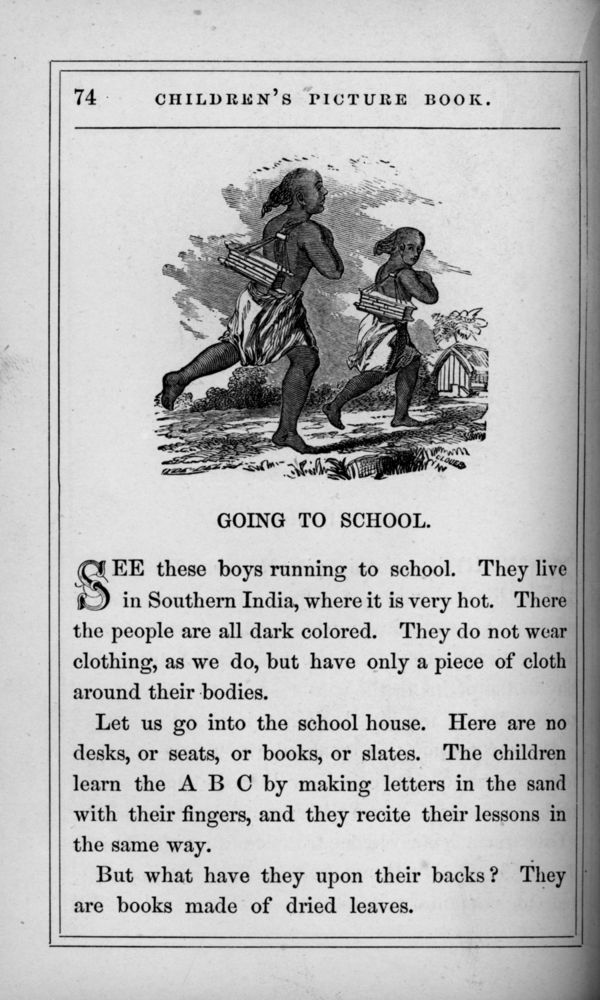 74 CHILDREN'S PICTURE BOOK.

GOING TO SCHOOL.

SEE these boys running to school. They live in Southern India, where it is very hot. There the people are all dark colored. They do not wear clothing, as we do, but have only a piece of cloth around their bodies.

Let us go into the school house. Here are no desks, or seats, or books, or slates. The children learn the A B C by making letters in the sand with their fingers, and they recite their lessons in the same way.

But what have they upon their backs? They are books made of dried leaves.